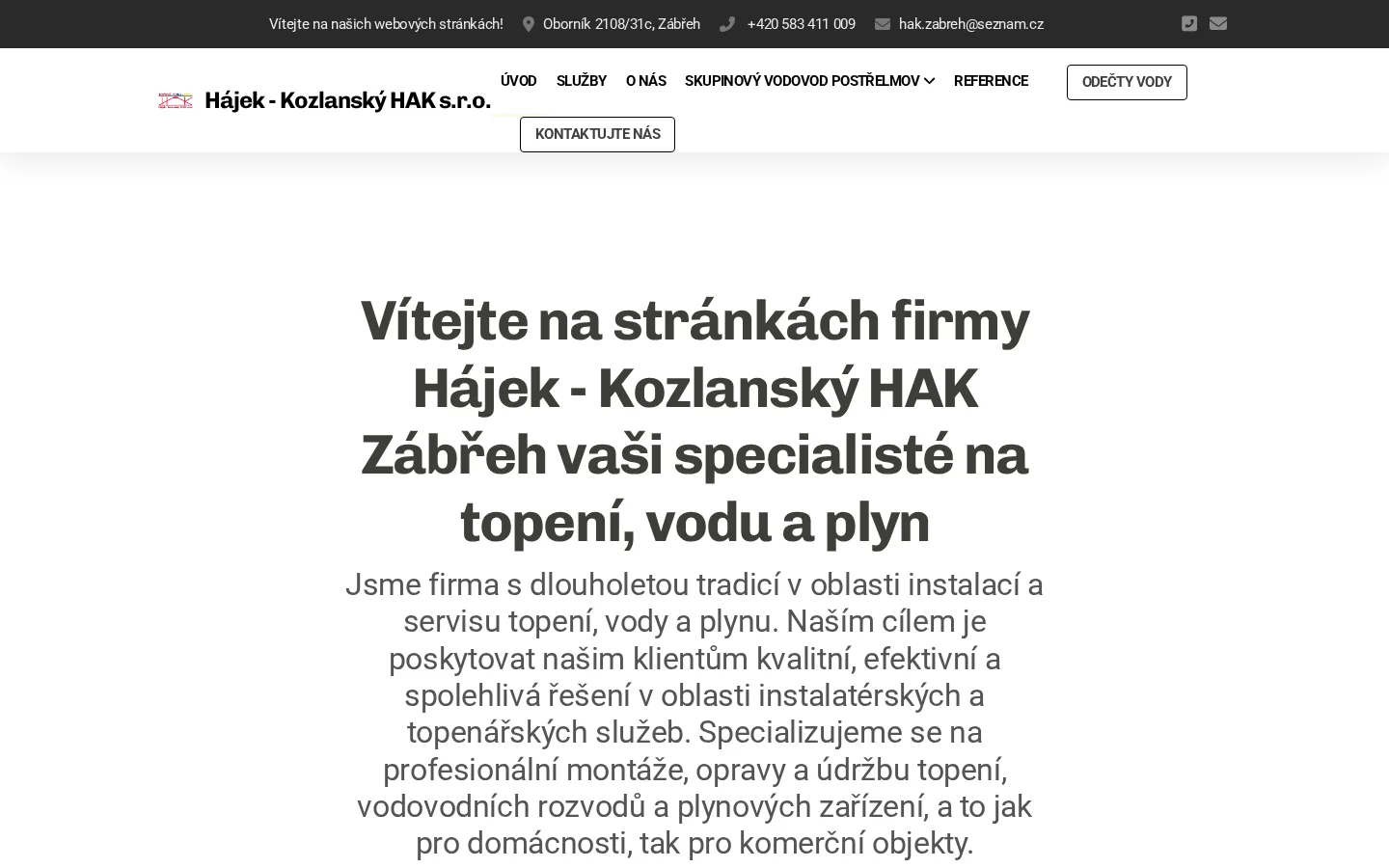 Vítejte na našich webových stránkách! Oborník 2108/31c, Zábřeh +420 583 411 009 hak.zabreh@seznam.cz

Hájek - Kozlanský HAK s.r.o.

ÚVOD SLUŽBY O NÁS SKUPINOVÝ VODOVOD POSTŘELMOV REFERENCE ODEČTY VODY KONTAKTUJTE NÁS

Vítejte na stránkách firmy Hájek - Kozlanský HAK Zábřeh vaši specialisté na topení, vodu a plyn

Jsme firma s dlouholetou tradicí v oblasti instalací a servisu topení, vody a plynu. Naším cílem je poskytovat našim klientům kvalitní, efektivní a spolehlivá řešení v oblasti instalatérských a topenářských služeb. Specializujeme se na profesionální montáže, opravy a údržbu topení, vodovodních rozvodů a plynových zařízení, a to jak pro domácnosti, tak pro komerční objekty.